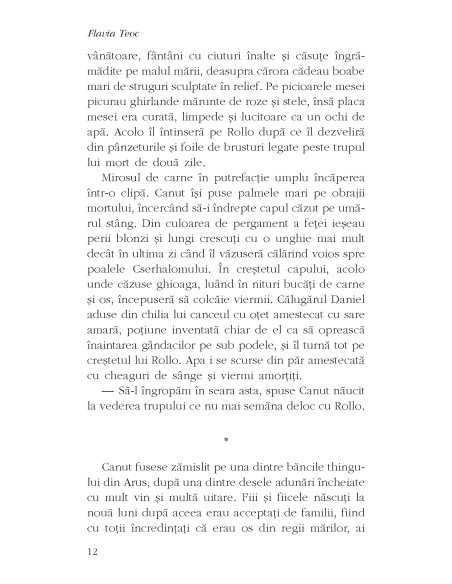 Flavia Teoc

vânătoare, fântâni cu ciuturi înalte și căsuțe îngrămădite pe malul mării, deasupra cărora cădeau boabe mari de struguri sculptate în relief. Pe picioarele mesei picurau ghirlande mărunte de roze și stele, însă placa mesei era curată, limpede și lucitoare ca un ochi de apă. Acolo îl întinseră pe Rollo după ce îl dezveliră din pânzeturile și foile de brusturi legate peste trupul lui mort de două zile.

Mirosul de carne în putrefacție umplu încăperea într-o clipă. Canut își puse palmele mari pe obrajii mortului, încercând să-i îndrepte capul căzut pe umărul stâng. Din culoarea de pergament a feței ieșeau perii blonzi și lungi crescuți cu o unghie mai mult decât în ultima zi când îl văzuseră călărind voios spre poalele Cserhalomului. În creștetul capului, acolo unde căzuse ghioaga, luând în nituri bucăți de carne și os, începuseră să colcăie viermii. Călugărul Daniel aduse din chilia lui canceul cu oțet amestecat cu sare amară, poțiune inventată chiar de el ca să oprească înaintarea gândacilor pe sub podele, și îl turnă tot pe creștetul lui Rollo. Apa i se scurse din păr amestecată cu cheaguri de sânge și viermi amorțiți.

— Să-l îngropăm în seara asta, spuse Canut năucit la vederea trupului ce nu mai semăna deloc cu Rollo.

*

Canut fusese zămislit pe una dintre băncile thingului din Arus, după una dintre desele adunări încheiate cu mult vin și multă uitare. Fiii și fiicele născuți la nouă luni după aceea erau acceptați de familii, fiind cu toții încredințați că erau os din regii mărilor, ai

12